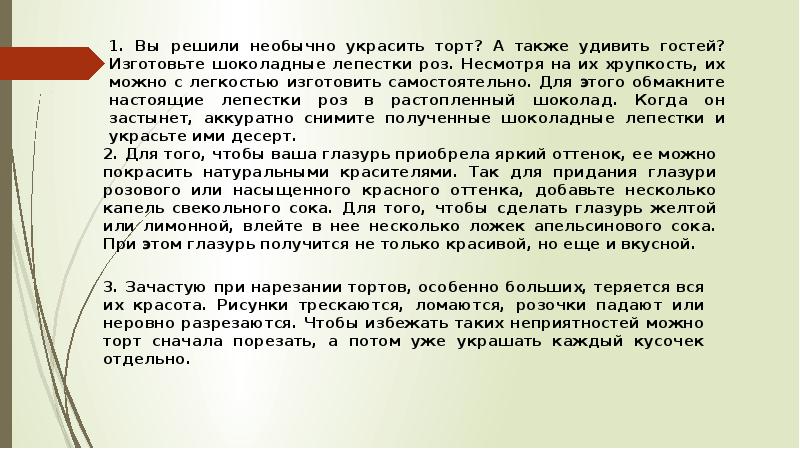 1. Вы решили необычно украсить торт? А также удивить гостей? Изготовьте шоколадные лепестки роз. Несмотря на их хрупкость, их можно с легкостью изготовить самостоятельно. Для этого обмакните настоящие лепестки роз в растопленный шоколад. Когда он застынет, аккуратно снимите полученные шоколадные лепестки и украсьте ими десерт.

2. Для того, чтобы ваша глазурь приобрела яркий оттенок, ее можно покрасить натуральными красителями. Так для придания глазури розового или насыщенного красного оттенка, добавьте несколько капель свекольного сока. Для того, чтобы сделать глазурь желтой или лимонной, влейте в нее несколько ложек апельсинового сока. При этом глазурь получится не только красивой, но еще и вкусной.

3. Зачастую при нарезании тортов, особенно больших, теряется вся их красота. Рисунки трескаются, ломаются, розочки падают или неровно разрезаются. Чтобы избежать таких неприятностей можно торт сначала порезать, а потом уже украшать каждый кусочек отдельно.